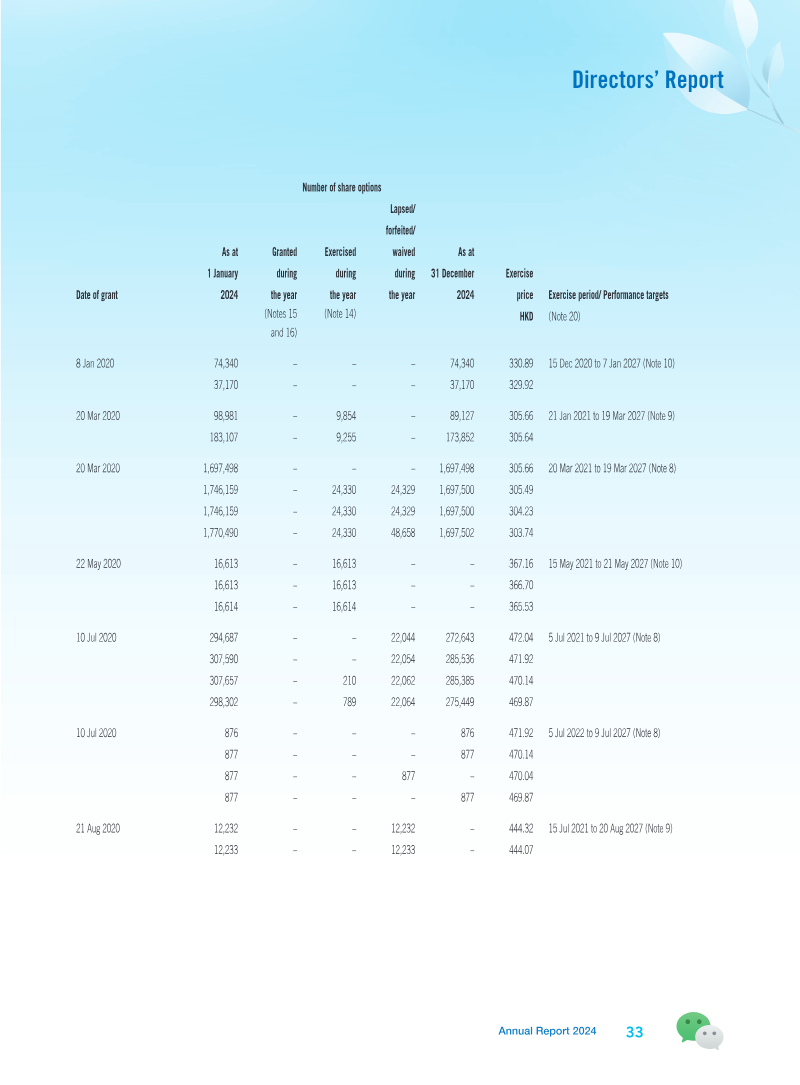 Directors' Report

Number of share options

| Date of grant | As at 1 January 2024 | Granted during the year (Notes 15 and 16) | Exercised during the year (Note 14) | Lapsed/ forfeited/ waived during the year | As at 31 December 2024 | Exercise price HKD | Exercise period/ Performance targets (Note 20) |
|---|---|---|---|---|---|---|---|
| 8 Jan 2020 | 74,340 | – | – | – | 74,340 | 330.89 | 15 Dec 2020 to 7 Jan 2027 (Note 10) |
| | 37,170 | – | – | – | 37,170 | 329.92 | |
| 20 Mar 2020 | 98,981 | – | 9,854 | – | 89,127 | 305.66 | 21 Jan 2021 to 19 Mar 2027 (Note 9) |
| | 183,107 | – | 9,255 | – | 173,852 | 305.64 | |
| 20 Mar 2020 | 1,697,498 | – | – | – | 1,697,498 | 305.66 | 20 Mar 2021 to 19 Mar 2027 (Note 8) |
| | 1,746,159 | – | 24,330 | 24,329 | 1,697,500 | 305.49 | |
| | 1,746,159 | – | 24,330 | 24,329 | 1,697,500 | 304.23 | |
| | 1,770,490 | – | 24,330 | 48,658 | 1,697,502 | 303.74 | |
| 22 May 2020 | 16,613 | – | 16,613 | – | – | 367.16 | 15 May 2021 to 21 May 2027 (Note 10) |
| | 16,613 | – | 16,613 | – | – | 366.70 | |
| | 16,614 | – | 16,614 | – | – | 365.53 | |
| 10 Jul 2020 | 294,687 | – | – | 22,044 | 272,643 | 472.04 | 5 Jul 2021 to 9 Jul 2027 (Note 8) |
| | 307,590 | – | – | 22,054 | 285,536 | 471.92 | |
| | 307,657 | – | 210 | 22,062 | 285,385 | 470.14 | |
| | 298,302 | – | 789 | 22,064 | 275,449 | 469.87 | |
| 10 Jul 2020 | 876 | – | – | – | 876 | 471.92 | 5 Jul 2022 to 9 Jul 2027 (Note 8) |
| | 877 | – | – | – | 877 | 470.14 | |
| | 877 | – | – | 877 | – | 470.04 | |
| | 877 | – | – | – | 877 | 469.87 | |
| 21 Aug 2020 | 12,232 | – | – | 12,232 | – | 444.32 | 15 Jul 2021 to 20 Aug 2027 (Note 9) |
| | 12,233 | – | – | 12,233 | – | 444.07 | |

Annual Report 2024 33